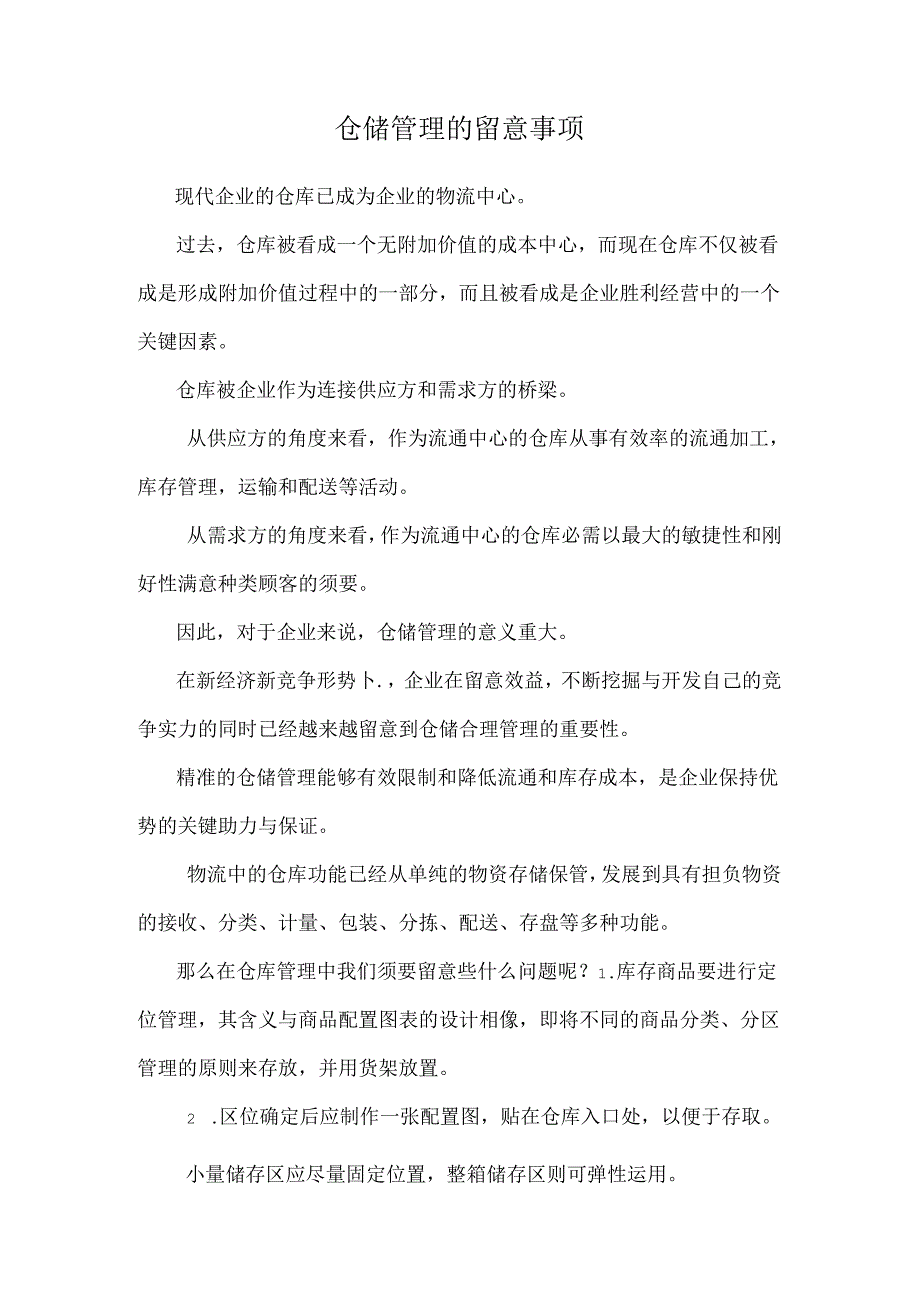 仓储管理的留意事项

现代企业的仓库已成为企业的物流中心。

过去，仓库被看成一个无附加价值的成本中心，而现在仓库不仅被看成是形成附加价值过程中的一部分，而且被看成是企业胜利经营中的一个关键因素。

仓库被企业作为连接供应方和需求方的桥梁。

从供应方的角度来看，作为流通中心的仓库从事有效率的流通加工，库存管理，运输和配送等活动。

从需求方的角度来看，作为流通中心的仓库必需以最大的敏捷性和刚好性满意种类顾客的须要。

因此，对于企业来说，仓储管理的意义重大。

在新经济新竞争形势卜.，企业在留意效益，不断挖掘与开发自己的竞争实力的同时已经越来越留意到仓储合理管理的重要性。

精准的仓储管理能够有效限制和降低流通和库存成本，是企业保持优势的关键助力与保证。

物流中的仓库功能已经从单纯的物资存储保管，发展到具有担负物资的接收、分类、计量、包装、分拣、配送、存盘等多种功能。

那么在仓库管理中我们须要留意些什么问题呢？1.库存商品要进行定位管理，其含义与商品配置图表的设计相像，即将不同的商品分类、分区管理的原则来存放，并用货架放置。

2 .区位确定后应制作一张配置图，贴在仓库入口处，以便于存取。

小量储存区应尽量固定位置，整箱储存区则可弹性运用。